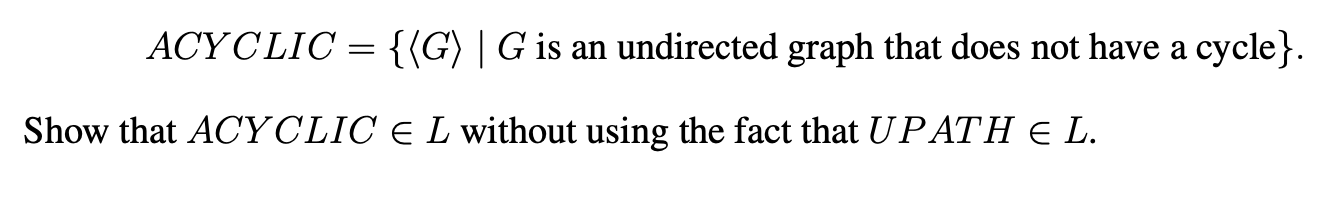 $ACYCLIC = \{\langle G \rangle \mid G \text{ is an undirected graph that does not have a cycle}\}.$

Show that $ACYCLIC \in L$ without using the fact that $UPATH \in L$.